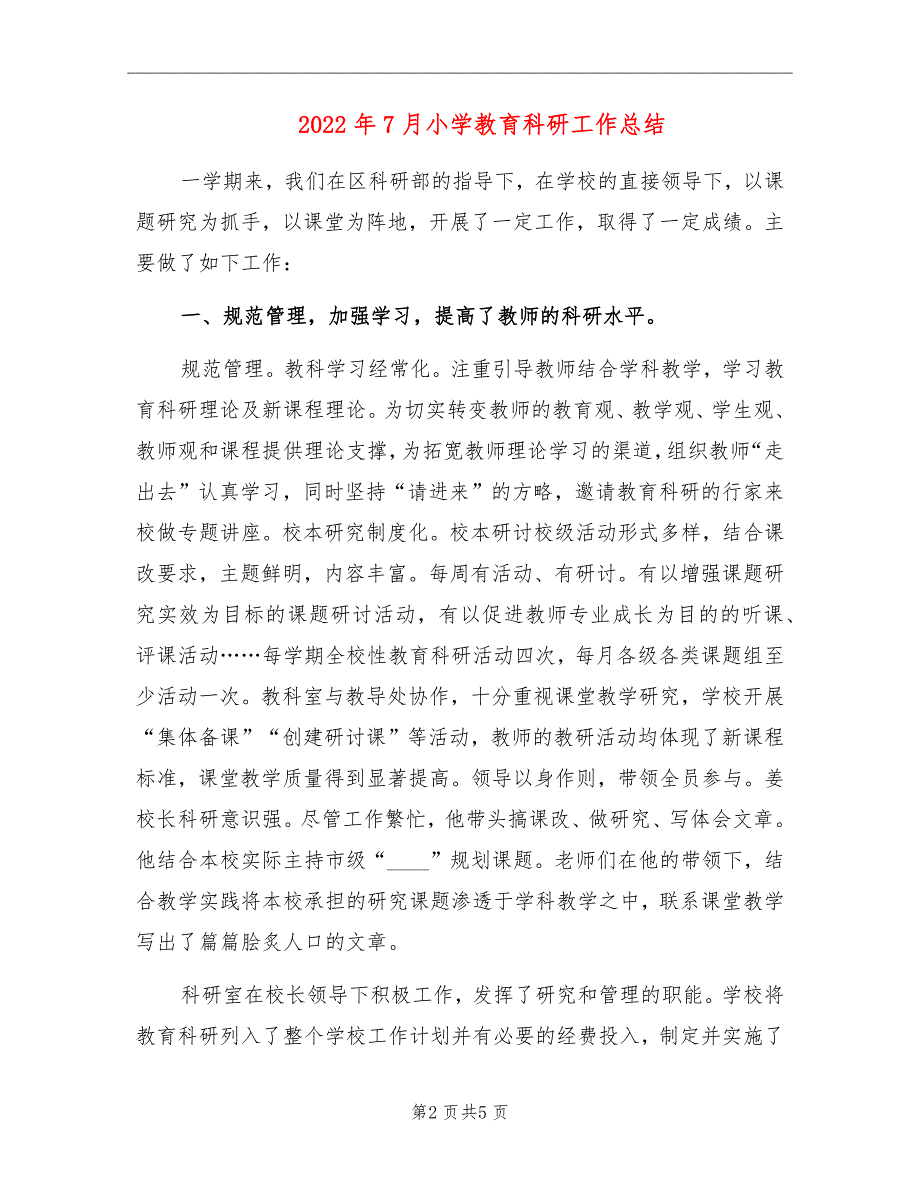 2022年7月小学教育科研工作总结

一学期来，我们在区科研部的指导下，在学校的直接领导下，以课题研究为抓手，以课堂为阵地，开展了一定工作，取得了一定成绩。主要做了如下工作：

一、规范管理，加强学习，提高了教师的科研水平。

规范管理。教科学习经常化。注重引导教师结合学科教学，学习教育科研理论及新课程理论。为切实转变教师的教育观、教学观、学生观、教师观和课程提供理论支撑，为拓宽教师理论学习的渠道，组织教师“走出去”认真学习，同时坚持“请进来”的方略，邀请教育科研的行家来校做专题讲座。校本研究制度化。校本研讨校级活动形式多样，结合课改要求，主题鲜明，内容丰富。每周有活动、有研讨。有以增强课题研究实效为目标的课题研讨活动，有以促进教师专业成长为目的的听课、评课活动……每学期全校性教育科研活动四次，每月各级各类课题组至少活动一次。教科室与教导处协作，十分重视课堂教学研究，学校开展“集体备课”“创建研讨课”等活动，教师的教研活动均体现了新课程标准，课堂教学质量得到显著提高。领导以身作则，带领全员参与。姜校长科研意识强。尽管工作繁忙，他带头搞课改、做研究、写体会文章。他结合本校实际主持市级“____”规划课题。老师们在他的带领下，结合教学实践将本校承担的研究课题渗透于学科教学之中，联系课堂教学写出了篇篇脍炙人口的文章。

科研室在校长领导下积极工作，发挥了研究和管理的职能。学校将教育科研列入了整个学校工作计划并有必要的经费投入，制定并实施了

第2页共5页